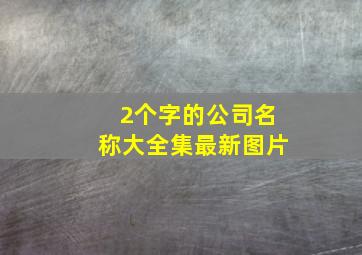 2个字的公司名称大全集最新图片